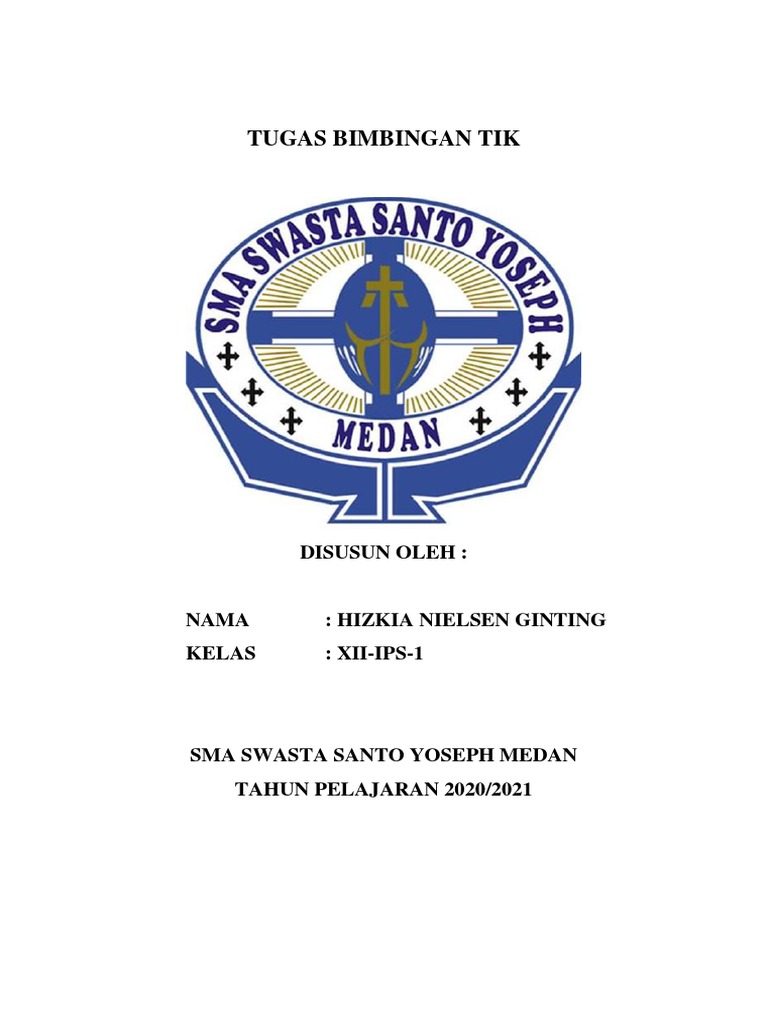 TUGAS BIMBINGAN TIK

SMA SWASTA SANTO YOSEPH
MEDAN

DISUSUN OLEH :

NAMA : HIZKIA NIELSEN GINTING
KELAS : XII-IPS-1

SMA SWASTA SANTO YOSEPH MEDAN
TAHUN PELAJARAN 2020/2021